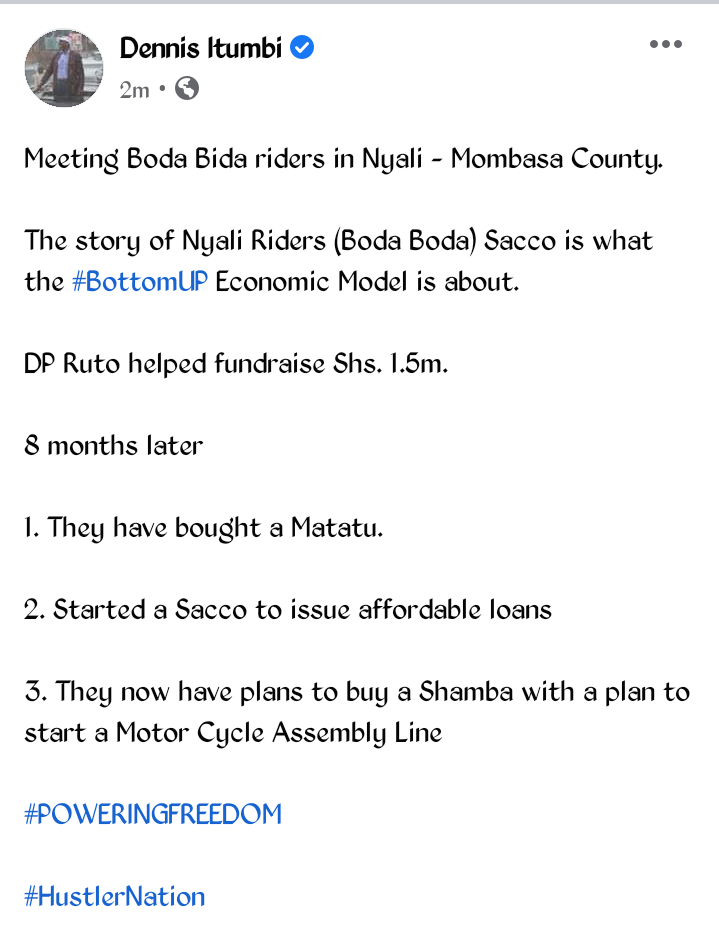 Dennis Itumbi
2m •

Meeting Boda Bida riders in Nyali - Mombasa County.

The story of Nyali Riders (Boda Boda) Sacco is what the #BottomUP Economic Model is about.

DP Ruto helped fundraise Shs. 1.5m.

8 months later

1. They have bought a Matatu.

2. Started a Sacco to issue affordable loans

3. They now have plans to buy a Shamba with a plan to start a Motor Cycle Assembly Line

#POWERINGFREEDOM

#HustlerNation